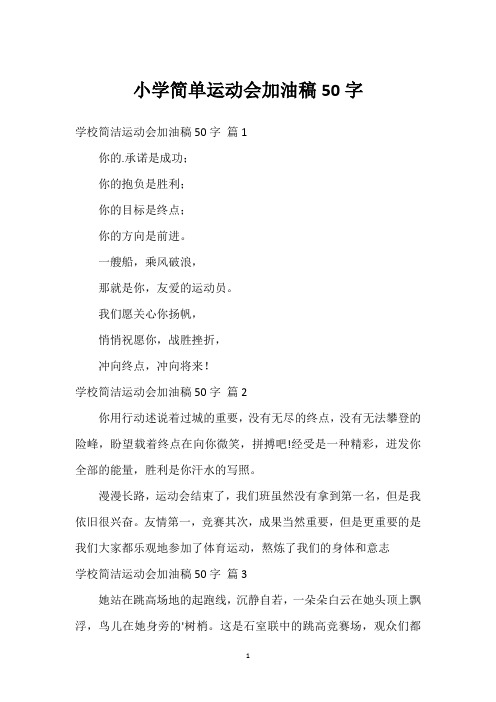 小学简单运动会加油稿 50 字

学校简洁运动会加油稿 50 字 篇 1

你的.承诺是成功；

你的抱负是胜利；

你的目标是终点；

你的方向是前进。

一艘船，乘风破浪，

那就是你，友爱的运动员。

我们愿关心你扬帆，

悄悄祝愿你，战胜挫折，

冲向终点，冲向将来！

学校简洁运动会加油稿 50 字 篇 2

你用行动述说着过城的重要，没有无尽的终点，没有无法攀登的险峰，盼望载着终点在向你微笑，拼搏吧!经受是一种精彩，迸发你全部的能量，胜利是你汗水的写照。

漫漫长路，运动会结束了，我们班虽然没有拿到第一名，但是我依旧很兴奋。友情第一，竞赛其次，成果当然重要，但是更重要的是我们大家都乐观地参加了体育运动，熬炼了我们的身体和意志

学校简洁运动会加油稿 50 字 篇 3

她站在跳高场地的起跑线，沉静自若，一朵朵白云在她头顶上飘浮，鸟儿在她身旁的'树梢。这是石室联中的跳高竞赛场，观众们都

1